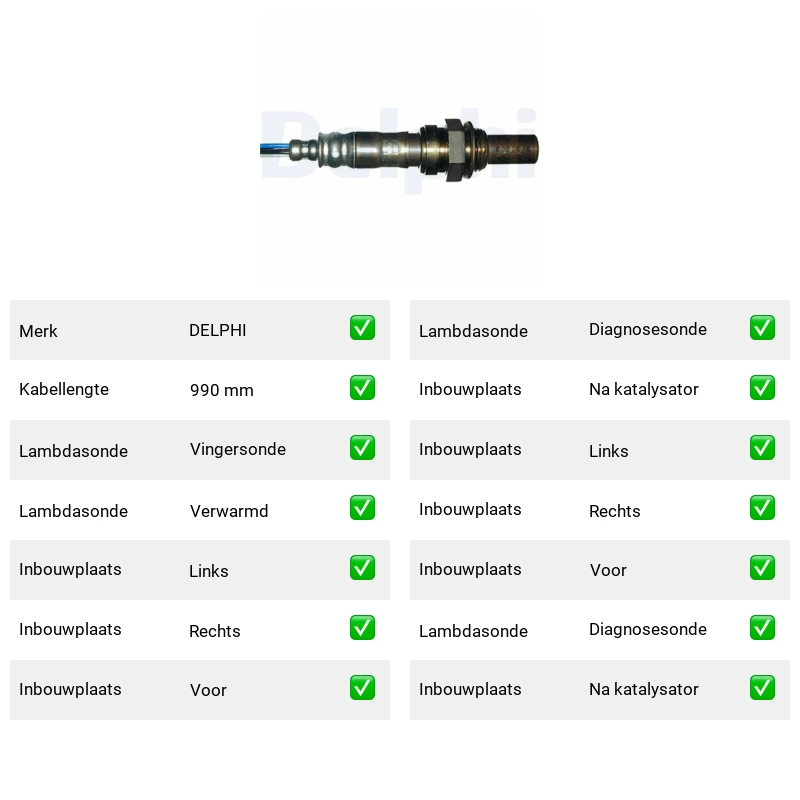 Delphi

| Merk | DELPHI | ✅ |
|---|---|---|
| Kabellengte | 990 mm | ✅ |
| Lambdasonde | Vingersonde | ✅ |
| Lambdasonde | Verwarmd | ✅ |
| Inbouwplaats | Links | ✅ |
| Inbouwplaats | Rechts | ✅ |
| Inbouwplaats | Voor | ✅ |

| Lambdasonde | Diagnosesonde | ✅ |
|---|---|---|
| Inbouwplaats | Na katalysator | ✅ |
| Inbouwplaats | Links | ✅ |
| Inbouwplaats | Rechts | ✅ |
| Inbouwplaats | Voor | ✅ |
| Lambdasonde | Diagnosesonde | ✅ |
| Inbouwplaats | Na katalysator | ✅ |